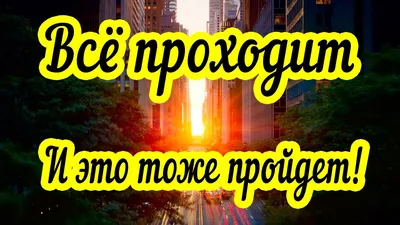 Всё проходит

И это тоже пройдет!